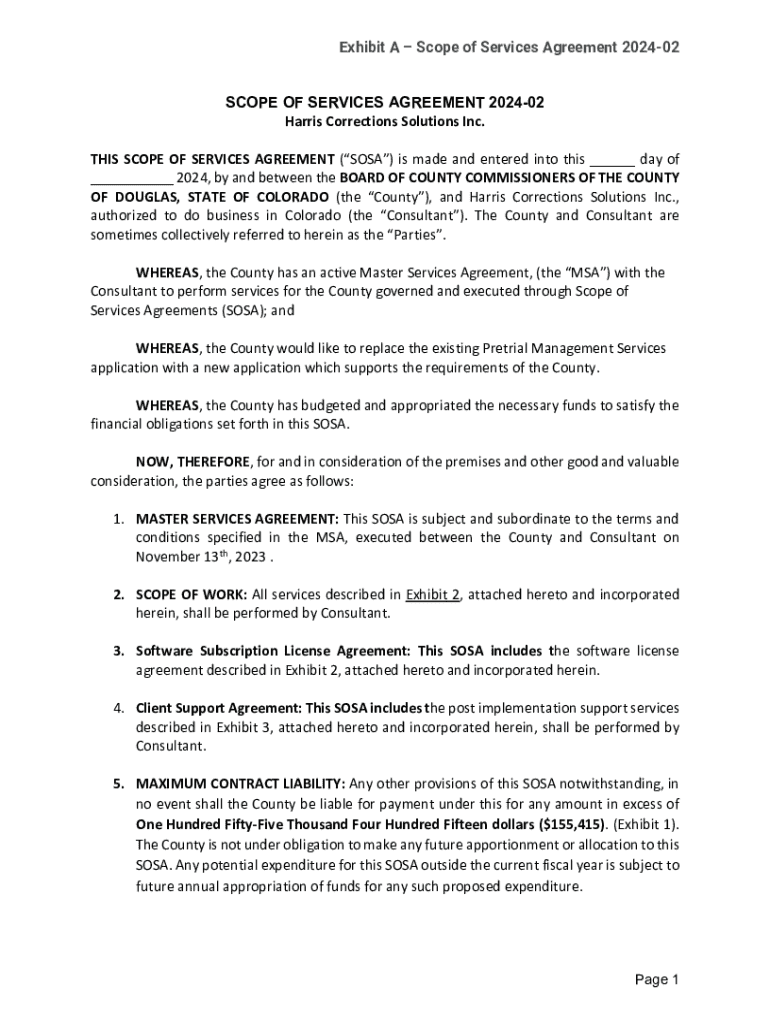 Exhibit A – Scope of Services Agreement 2024-02

SCOPE OF SERVICES AGREEMENT 2024-02
Harris Corrections Solutions Inc.

THIS SCOPE OF SERVICES AGREEMENT ("SOSA") is made and entered into this ______ day of ___________ 2024, by and between the BOARD OF COUNTY COMMISSIONERS OF THE COUNTY OF DOUGLAS, STATE OF COLORADO (the "County"), and Harris Corrections Solutions Inc., authorized to do business in Colorado (the "Consultant"). The County and Consultant are sometimes collectively referred to herein as the "Parties".

WHEREAS, the County has an active Master Services Agreement, (the "MSA") with the Consultant to perform services for the County governed and executed through Scope of Services Agreements (SOSA); and

WHEREAS, the County would like to replace the existing Pretrial Management Services application with a new application which supports the requirements of the County.

WHEREAS, the County has budgeted and appropriated the necessary funds to satisfy the financial obligations set forth in this SOSA.

NOW, THEREFORE, for and in consideration of the premises and other good and valuable consideration, the parties agree as follows:

1. MASTER SERVICES AGREEMENT: This SOSA is subject and subordinate to the terms and conditions specified in the MSA, executed between the County and Consultant on November 13$^{th}$, 2023 .

2. SCOPE OF WORK: All services described in Exhibit 2, attached hereto and incorporated herein, shall be performed by Consultant.

3. Software Subscription License Agreement: This SOSA includes the software license agreement described in Exhibit 2, attached hereto and incorporated herein.

4. Client Support Agreement: This SOSA includes the post implementation support services described in Exhibit 3, attached hereto and incorporated herein, shall be performed by Consultant.

5. MAXIMUM CONTRACT LIABILITY: Any other provisions of this SOSA notwithstanding, in no event shall the County be liable for payment under this for any amount in excess of One Hundred Fifty-Five Thousand Four Hundred Fifteen dollars ($155,415). (Exhibit 1). The County is not under obligation to make any future apportionment or allocation to this SOSA. Any potential expenditure for this SOSA outside the current fiscal year is subject to future annual appropriation of funds for any such proposed expenditure.

Page 1